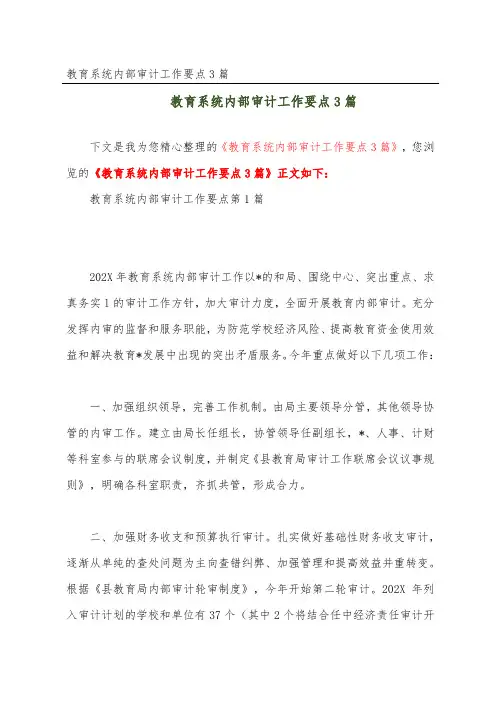 教育系统内部审计工作要点3篇

教育系统内部审计工作要点3篇

下文是我为您精心整理的《教育系统内部审计工作要点3篇》，您浏览的《教育系统内部审计工作要点3篇》正文如下：

教育系统内部审计工作要点第1篇

202X年教育系统内部审计工作以*的和局、围绕中心、突出重点、求真务实1的审计工作方针，加大审计力度，全面开展教育内部审计。充分发挥内审的监督和服务职能，为防范学校经济风险、提高教育资金使用效益和解决教育*发展中出现的突出矛盾服务。今年重点做好以下几项工作：

一、加强组织领导，完善工作机制。由局主要领导分管，其他领导协管的内审工作。建立由局长任组长，协管领导任副组长，*、人事、计财等科室参与的联席会议制度，并制定《县教育局审计工作联席会议议事规则》，明确各科室职责，齐抓共管，形成合力。

二、加强财务收支和预算执行审计。扎实做好基础性财务收支审计，逐渐从单纯的查处问题为主向查错纠弊、加强管理和提高效益并重转变。根据《县教育局内部审计轮审制度》，今年开始第二轮审计。202X年列入审计计划的学校和单位有37个（其中2个将结合任中经济责任审计开